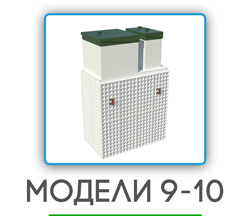 МОДЕЛИ 9-10